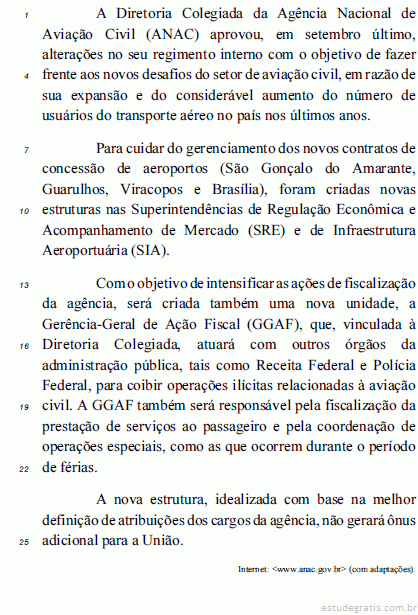 1 A Diretoria Colegiada da Agência Nacional de Aviação Civil (ANAC) aprovou, em setembro último, alterações no seu regimento interno com o objetivo de fazer 4 frente aos novos desafios do setor de aviação civil, em razão de sua expansão e do considerável aumento do número de usuários do transporte aéreo no país nos últimos anos.

7 Para cuidar do gerenciamento dos novos contratos de concessão de aeroportos (São Gonçalo do Amarante, Guarulhos, Viracopos e Brasília), foram criadas novas 10 estruturas nas Superintendências de Regulação Econômica e Acompanhamento de Mercado (SRE) e de Infraestrutura Aeroportuária (SIA).

13 Com o objetivo de intensificar as ações de fiscalização da agência, será criada também uma nova unidade, a Gerência-Geral de Ação Fiscal (GGAF), que, vinculada à 16 Diretoria Colegiada, atuará com outros órgãos da administração pública, tais como Receita Federal e Polícia Federal, para coibir operações ilícitas relacionadas à aviação 19 civil. A GGAF também será responsável pela fiscalização da prestação de serviços ao passageiro e pela coordenação de operações especiais, como as que ocorrem durante o período 22 de férias.

A nova estrutura, idealizada com base na melhor definição de atribuições dos cargos da agência, não gerará ônus 25 adicional para a União.

Internet: <www.anac.gov.br> (com adaptações).

estudegratis.com.br